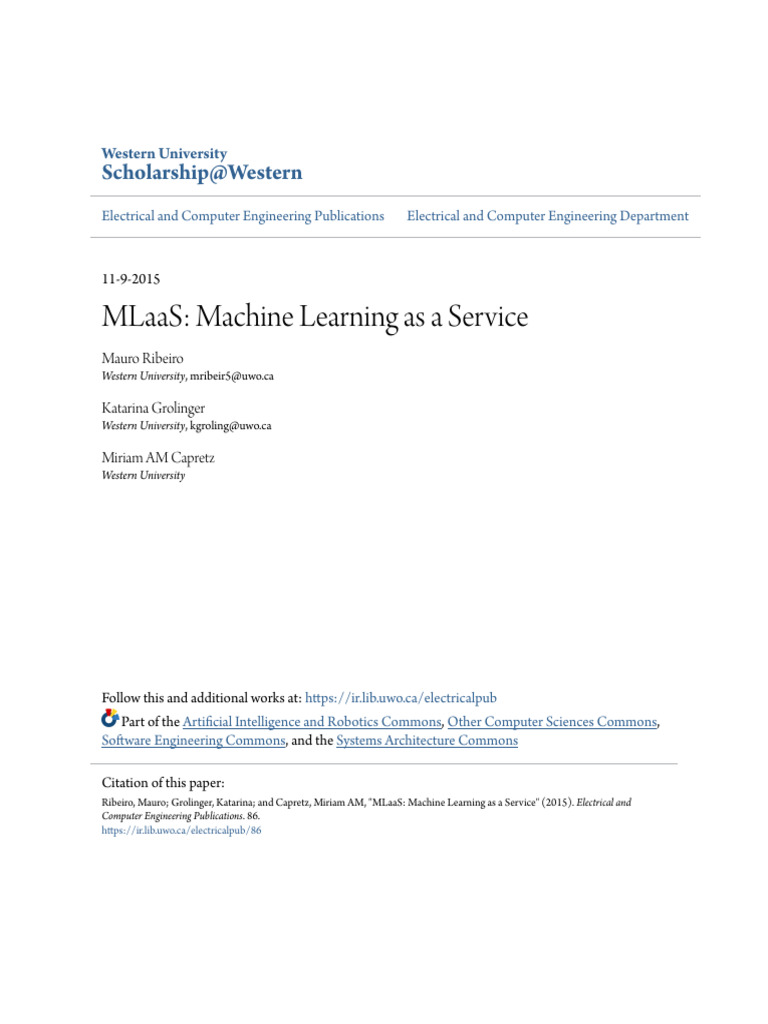 Western University
Scholarship@Western

Electrical and Computer Engineering Publications

Electrical and Computer Engineering Department

11-9-2015

MLaaS: Machine Learning as a Service

Mauro Ribeiro
Western University, mribeir5@uwo.ca

Katarina Grolinger
Western University, kgroling@uwo.ca

Miriam AM Capretz
Western University

Follow this and additional works at: https://ir.lib.uwo.ca/electricalpub
Part of the Artificial Intelligence and Robotics Commons, Other Computer Sciences Commons, Software Engineering Commons, and the Systems Architecture Commons

Citation of this paper:
Ribeiro, Mauro; Grolinger, Katarina; and Capretz, Miriam AM, "MLaaS: Machine Learning as a Service" (2015). Electrical and Computer Engineering Publications. 86.
https://ir.lib.uwo.ca/electricalpub/86